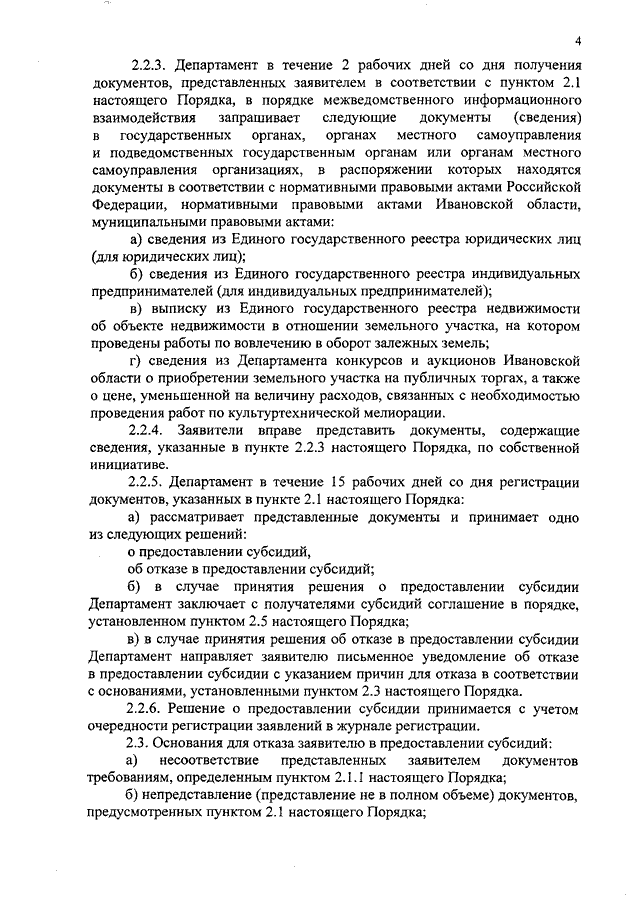 4

2.2.3. Департамент в течение 2 рабочих дней со дня получения документов, представленных заявителем в соответствии с пунктом 2.1 настоящего Порядка, в порядке межведомственного информационного взаимодействия запрашивает следующие документы (сведения) в государственных органах, органах местного самоуправления и подведомственных государственным органам или органам местного самоуправления организациях, в распоряжении которых находятся документы в соответствии с нормативными правовыми актами Российской Федерации, нормативными правовыми актами Ивановской области, муниципальными правовыми актами:

а) сведения из Единого государственного реестра юридических лиц (для юридических лиц);

б) сведения из Единого государственного реестра индивидуальных предпринимателей (для индивидуальных предпринимателей);

в) выписку из Единого государственного реестра недвижимости об объекте недвижимости в отношении земельного участка, на котором проведены работы по вовлечению в оборот залежных земель;

г) сведения из Департамента конкурсов и аукционов Ивановской области о приобретении земельного участка на публичных торгах, а также о цене, уменьшенной на величину расходов, связанных с необходимостью проведения работ по культуртехнической мелиорации.

2.2.4. Заявители вправе представить документы, содержащие сведения, указанные в пункте 2.2.3 настоящего Порядка, по собственной инициативе.

2.2.5. Департамент в течение 15 рабочих дней со дня регистрации документов, указанных в пункте 2.1 настоящего Порядка:

а) рассматривает представленные документы и принимает одно из следующих решений:

о предоставлении субсидий,

об отказе в предоставлении субсидий;

б) в случае принятия решения о предоставлении субсидии Департамент заключает с получателями субсидий соглашение в порядке, установленном пунктом 2.5 настоящего Порядка;

в) в случае принятия решения об отказе в предоставлении субсидии Департамент направляет заявителю письменное уведомление об отказе в предоставлении субсидии с указанием причин для отказа в соответствии с основаниями, установленными пунктом 2.3 настоящего Порядка.

2.2.6. Решение о предоставлении субсидии принимается с учетом очередности регистрации заявлений в журнале регистрации.

2.3. Основания для отказа заявителю в предоставлении субсидий:

а) несоответствие представленных заявителем документов требованиям, определенным пунктом 2.1.1 настоящего Порядка;

б) непредставление (представление не в полном объеме) документов, предусмотренных пунктом 2.1 настоящего Порядка;